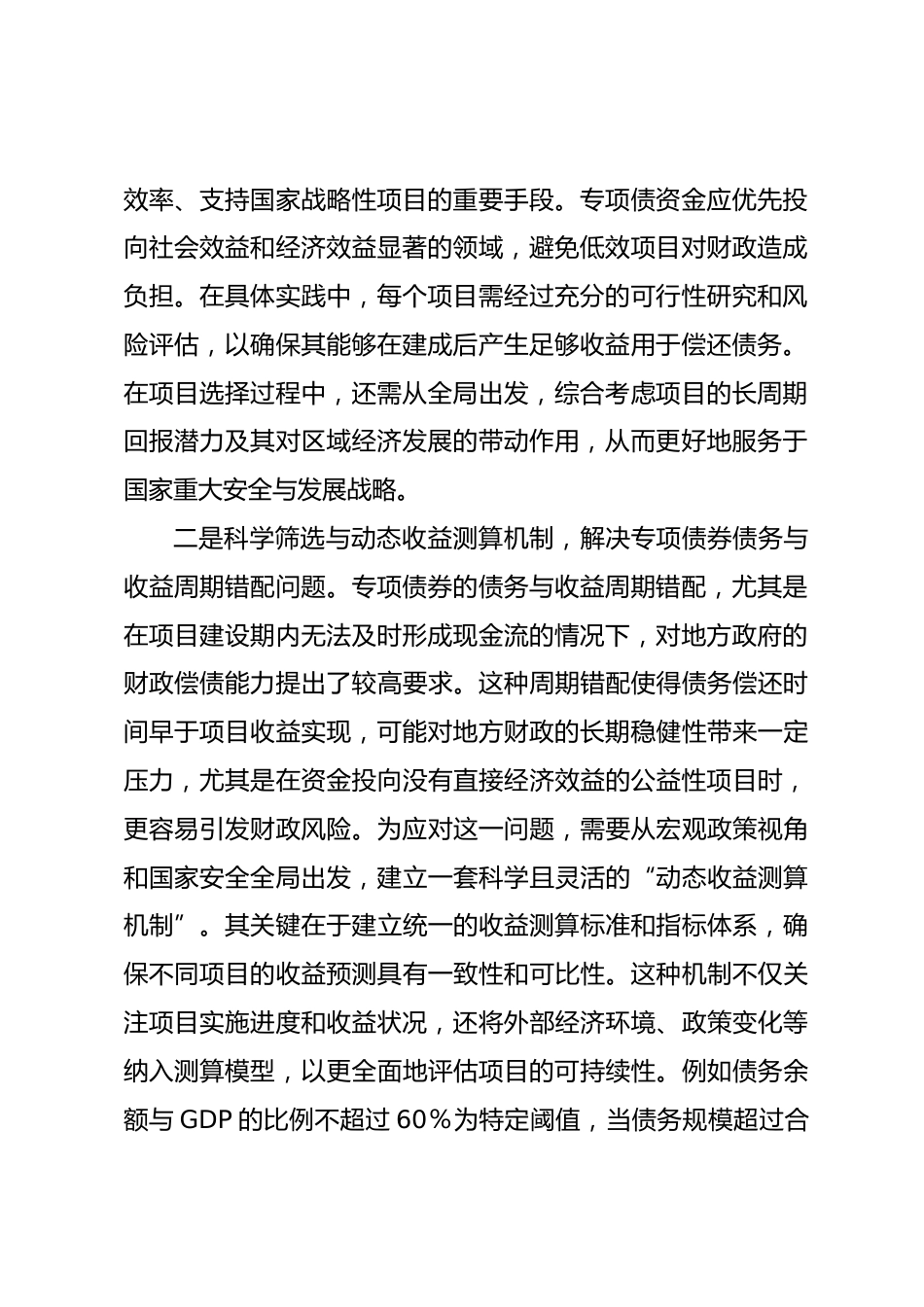 效率、支持国家战略性项目的重要手段。专项债资金应优先投向社会效益和经济效益显著的领域，避免低效项目对财政造成负担。在具体实践中，每个项目需经过充分的可行性研究和风险评估，以确保其能够在建成后产生足够收益用于偿还债务。在项目选择过程中，还需从全局出发，综合考虑项目的长周期回报潜力及其对区域经济发展的带动作用，从而更好地服务于国家重大安全与发展战略。

二是科学筛选与动态收益测算机制，解决专项债券债务与收益周期错配问题。专项债券的债务与收益周期错配，尤其是在项目建设期内无法及时形成现金流的情况下，对地方政府的财政偿债能力提出了较高要求。这种周期错配使得债务偿还时间早于项目收益实现，可能对地方财政的长期稳健性带来一定压力，尤其是在资金投向没有直接经济效益的公益性项目时，更容易引发财政风险。为应对这一问题，需要从宏观政策视角和国家安全全局出发，建立一套科学且灵活的“动态收益测算机制”。其关键在于建立统一的收益测算标准和指标体系，确保不同项目的收益预测具有一致性和可比性。这种机制不仅关注项目实施进度和收益状况，还将外部经济环境、政策变化等纳入测算模型，以更全面地评估项目的可持续性。例如债务余额与 GDP 的比例不超过 60%为特定阈值，当债务规模超过合